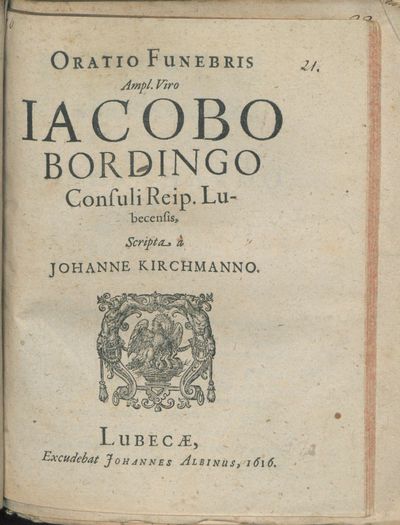 ORATIO FUNEBRIS

21.

Ampl. Viro

IACOBO BORDINGO

Consuli Reip. Lubecensis,

Scripta à

JOHANNE KIRCHMANNO.

LUBECÆ,

Excudebat JOHANNES ALBINUS, 1616.